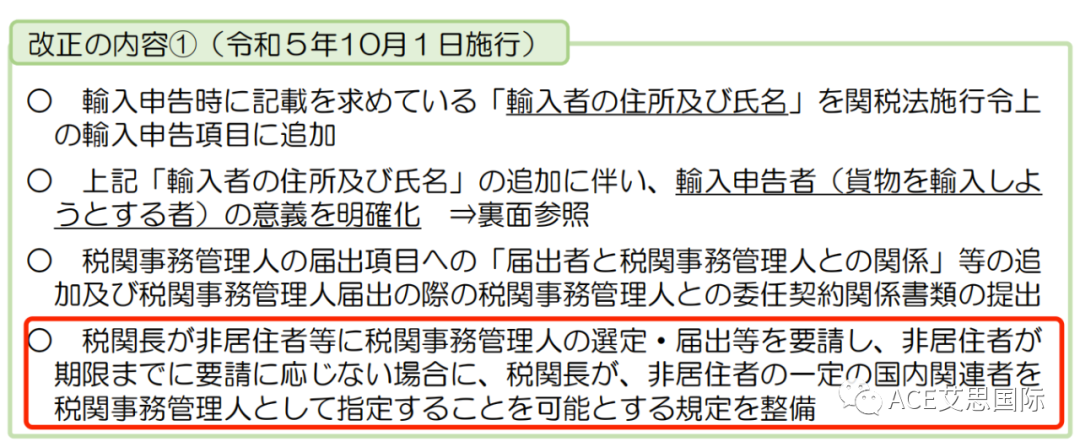 改正の内容①（令和５年10月１日施行）

○　輸入申告時に記載を求めている「輸入者の住所及び氏名」を関税法施行令上の輸入申告項目に追加

○　上記「輸入者の住所及び氏名」の追加に伴い、輸入申告者（貨物を輸入しようとする者）の意義を明確化　⇒裏面参照

○　税関事務管理人の届出項目への「届出者と税関事務管理人との関係」等の追加及び税関事務管理人届出の際の税関事務管理人との委任契約関係書類の提出

○　税関長が非居住者等に税関事務管理人の選定・届出等を要請し、非居住者が期限までに要請に応じない場合に、税関長が、非居住者の一定の国内関連者を税関事務管理人として指定することを可能とする規定を整備

ACE文思国际